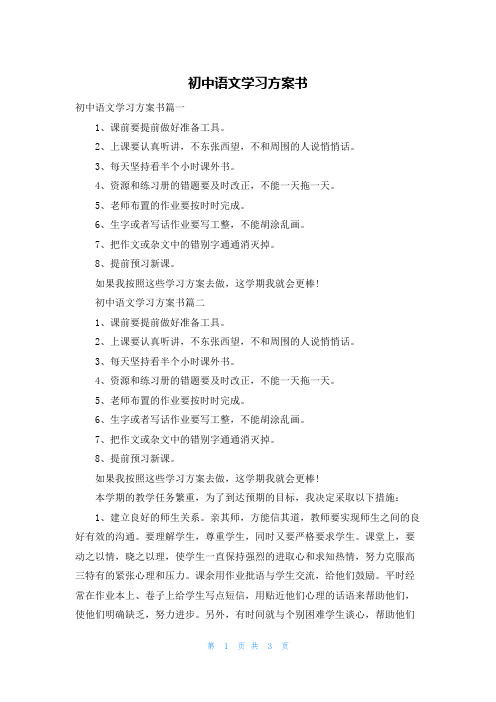 初中语文学习方案书

初中语文学习方案书篇一

1、课前要提前做好准备工具。

2、上课要认真听讲，不东张西望，不和周围的人说悄悄话。

3、每天坚持看半个小时课外书。

4、资源和练习册的错题要及时改正，不能一天拖一天。

5、老师布置的作业要按时时完成。

6、生字或者写话作业要写工整，不能胡涂乱画。

7、把作文或杂文中的错别字通通消灭掉。

8、提前预习新课。

如果我按照这些学习方案去做，这学期我就会更棒！

初中语文学习方案书篇二

1、课前要提前做好准备工具。

2、上课要认真听讲，不东张西望，不和周围的人说悄悄话。

3、每天坚持看半个小时课外书。

4、资源和练习册的错题要及时改正，不能一天拖一天。

5、老师布置的作业要按时时完成。

6、生字或者写话作业要写工整，不能胡涂乱画。

7、把作文或杂文中的错别字通通消灭掉。

8、提前预习新课。

如果我按照这些学习方案去做，这学期我就会更棒！

本学期的教学任务繁重，为了到达预期的目标，我决定采取以下措施：

1、建立良好的师生关系。亲其师，方能信其道，教师要实现师生之间的良好有效的沟通。要理解学生，尊重学生，同时又要严格要求学生。课堂上，要动之以情，晓之以理，使学生一直保持强烈的进取心和求知热情，努力克服高三特有的紧张心理和压力。课余用作业批语与学生交流，给他们鼓励。平时经常在作业本上、卷子上给学生写点短信，用贴近他们心理的话语来帮助他们，使他们明确缺乏，努力进步。另外，有时间就与个别困难学生谈心，帮助他们

第 1 页 共 3 页